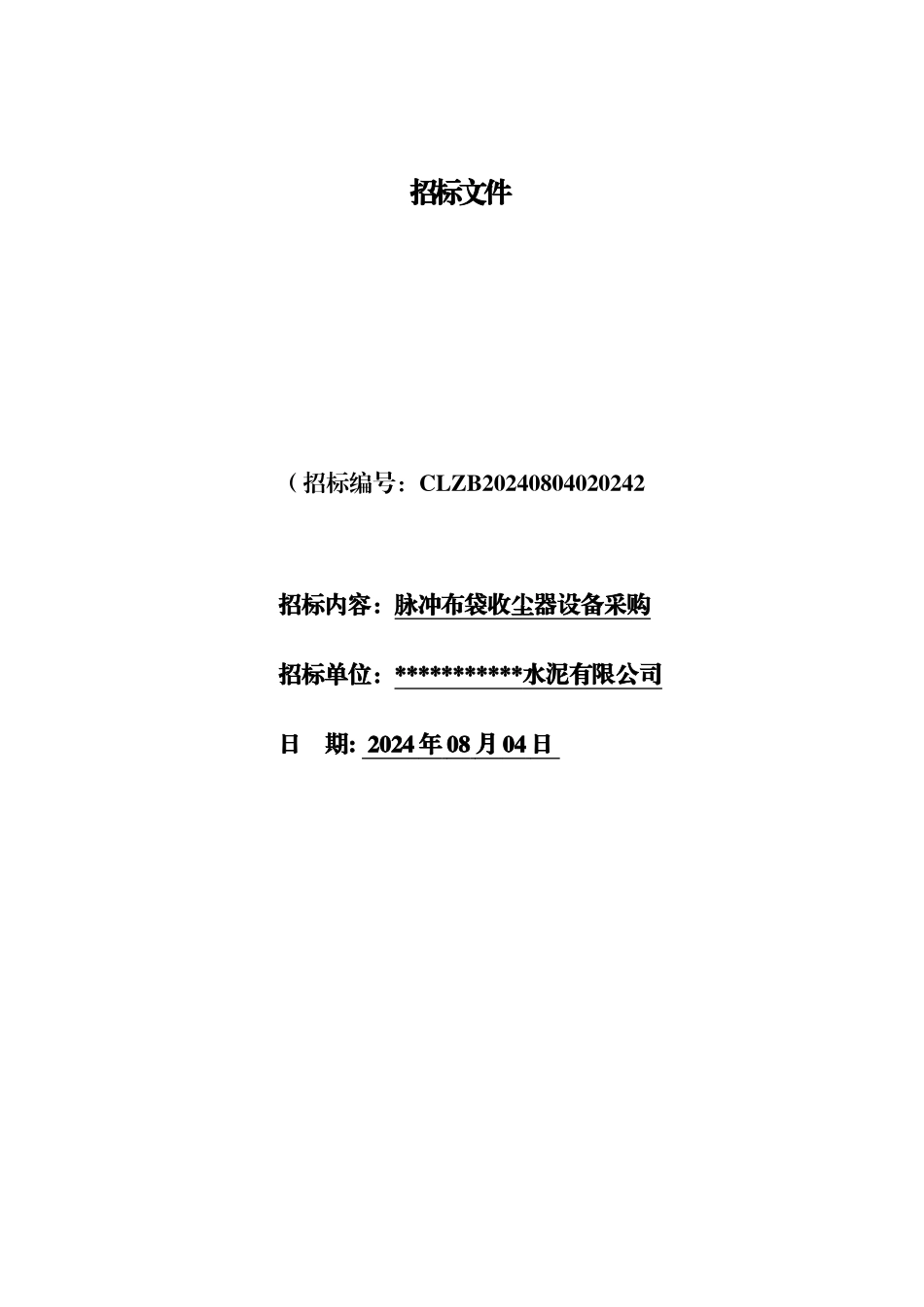 招标文件

（招标编号：CLZB20240804020242

招标内容：脉冲布袋收尘器设备采购

招标单位：***********水泥有限公司

日　期: 2024 年 08 月 04 日